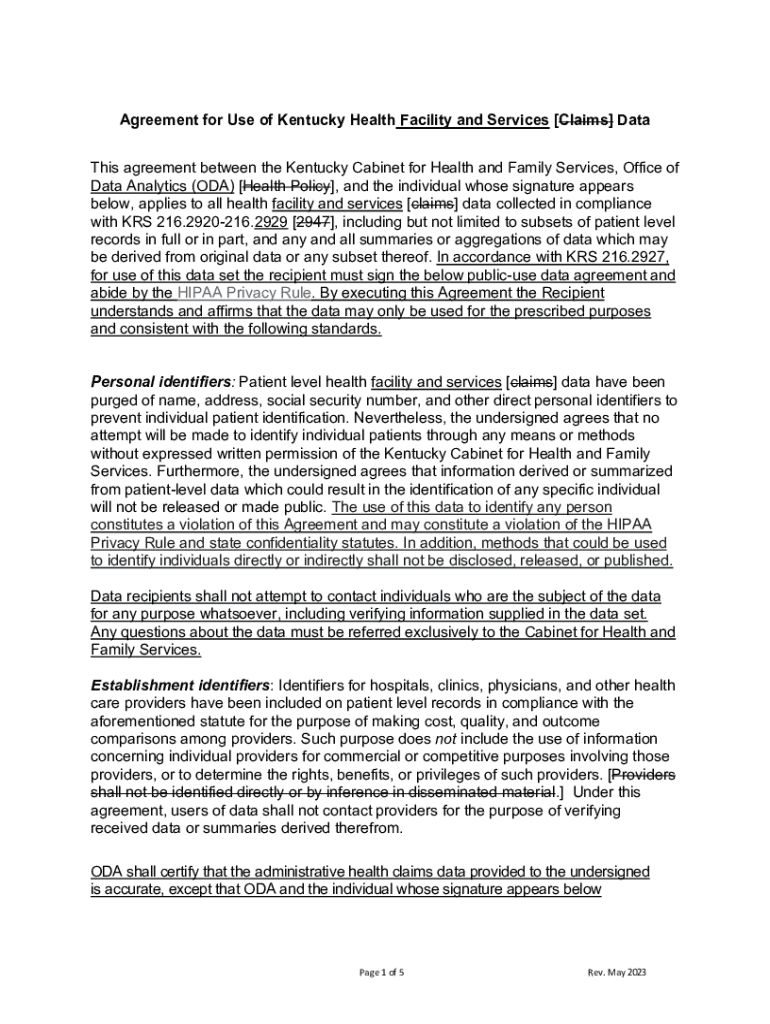 Agreement for Use of Kentucky Health Facility and Services [Claims] Data

This agreement between the Kentucky Cabinet for Health and Family Services, Office of Data Analytics (ODA) [Health Policy], and the individual whose signature appears below, applies to all health facility and services [claims] data collected in compliance with KRS 216.2920-216.2929 [2947], including but not limited to subsets of patient level records in full or in part, and any and all summaries or aggregations of data which may be derived from original data or any subset thereof. In accordance with KRS 216.2927, for use of this data set the recipient must sign the below public-use data agreement and abide by the HIPAA Privacy Rule. By executing this Agreement the Recipient understands and affirms that the data may only be used for the prescribed purposes and consistent with the following standards.

Personal identifiers: Patient level health facility and services [claims] data have been purged of name, address, social security number, and other direct personal identifiers to prevent individual patient identification. Nevertheless, the undersigned agrees that no attempt will be made to identify individual patients through any means or methods without expressed written permission of the Kentucky Cabinet for Health and Family Services. Furthermore, the undersigned agrees that information derived or summarized from patient-level data which could result in the identification of any specific individual will not be released or made public. The use of this data to identify any person constitutes a violation of this Agreement and may constitute a violation of the HIPAA Privacy Rule and state confidentiality statutes. In addition, methods that could be used to identify individuals directly or indirectly shall not be disclosed, released, or published.

Data recipients shall not attempt to contact individuals who are the subject of the data for any purpose whatsoever, including verifying information supplied in the data set. Any questions about the data must be referred exclusively to the Cabinet for Health and Family Services.

Establishment identifiers: Identifiers for hospitals, clinics, physicians, and other health care providers have been included on patient level records in compliance with the aforementioned statute for the purpose of making cost, quality, and outcome comparisons among providers. Such purpose does not include the use of information concerning individual providers for commercial or competitive purposes involving those providers, or to determine the rights, benefits, or privileges of such providers. [Providers shall not be identified directly or by inference in disseminated material.] Under this agreement, users of data shall not contact providers for the purpose of verifying received data or summaries derived therefrom.

ODA shall certify that the administrative health claims data provided to the undersigned is accurate, except that ODA and the individual whose signature appears below

Page 1 of 5

Rev. May 2023